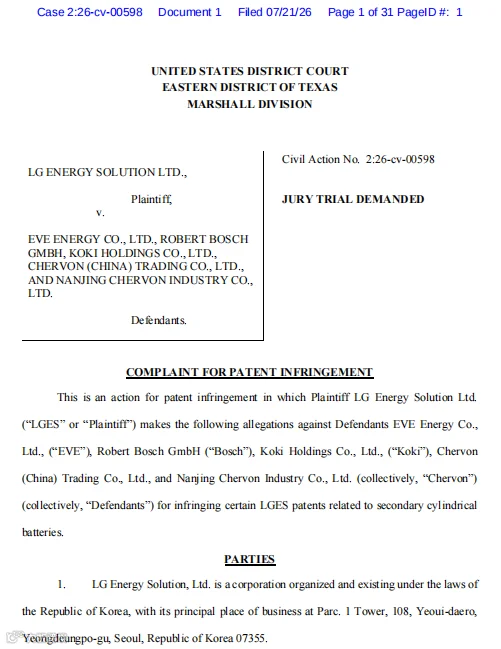 Case 2:26-cv-00598 Document 1 Filed 07/21/26 Page 1 of 31 PageID #: 1

UNITED STATES DISTRICT COURT
EASTERN DISTRICT OF TEXAS
MARSHALL DIVISION

LG ENERGY SOLUTION LTD.,

Plaintiff,

v.

EVE ENERGY CO., LTD., ROBERT BOSCH GMBH, KOKI HOLDINGS CO., LTD., CHERVON (CHINA) TRADING CO., LTD., AND NANJING CHERVON INDUSTRY CO., LTD.

Defendants.

Civil Action No. 2:26-cv-00598

JURY TRIAL DEMANDED

COMPLAINT FOR PATENT INFRINGEMENT

This is an action for patent infringement in which Plaintiff LG Energy Solution Ltd. ("LGES" or "Plaintiff") makes the following allegations against Defendants EVE Energy Co., Ltd., ("EVE"), Robert Bosch GmbH ("Bosch"), Koki Holdings Co., Ltd., ("Koki"), Chervon (China) Trading Co., Ltd., and Nanjing Chervon Industry Co., Ltd. (collectively, "Chervon") (collectively, "Defendants") for infringing certain LGES patents related to secondary cylindrical batteries.

PARTIES

1. LG Energy Solution, Ltd. is a corporation organized and existing under the laws of the Republic of Korea, with its principal place of business at Parc. 1 Tower, 108, Yeoui-daero, Yeongdeungpo-gu, Seoul, Republic of Korea 07355.